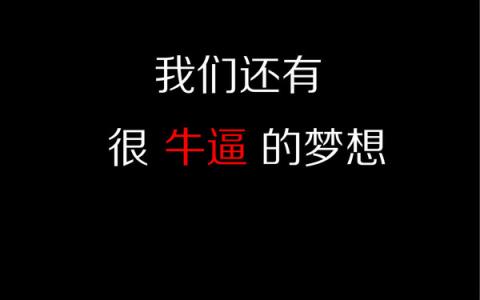 我们还有

很 牛逼 的梦想